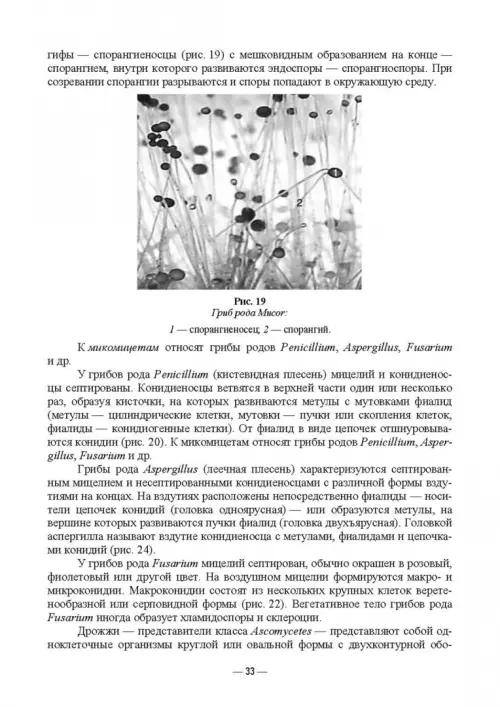 гифы — спорангиеносцы (рис. 19) с мешковидным образованием на конце — спорангием, внутри которого развиваются эндоспоры — спорангиоспоры. При созревании спорангии разрываются и споры попадают в окружающую среду.

1

2

Рис. 19
Гриб рода Mucor:
1 — спорангиеносец; 2 — спорангий.

К микомицетам относят грибы родов Penicillium, Aspergillus, Fusarium и др.

У грибов рода Penicillium (кистевидная плесень) мицелий и конидиеносцы септированы. Конидиеносцы ветвятся в верхней части один или несколько раз, образуя кисточки, на которых развиваются метулы с мутовками фиалид (метулы — цилиндрические клетки, мутовки — пучки или скопления клеток, фиалиды — конидиогенные клетки). От фиалид в виде цепочек отшнуровываются конидии (рис. 20). К микомицетам относят грибы родов Penicillium, Aspergillus, Fusarium и др.

Грибы рода Aspergillus (леечная плесень) характеризуются септированным мицелием и несептированными конидиеносцами с различной формы вздутиями на концах. На вздутиях расположены непосредственно фиалиды — носители цепочек конидий (головка одноярусная) — или образуются метулы, на вершине которых развиваются пучки фиалид (головка двухъярусная). Головкой аспергилла называют вздутие конидиеносца с метулами, фиалидами и цепочками конидий (рис. 24).

У грибов рода Fusarium мицелий септирован, обычно окрашен в розовый, фиолетовый или другой цвет. На воздушном мицелии формируются макро- и микроконидии. Макроконидии состоят из нескольких крупных клеток веретенообразной или серповидной формы (рис. 22). Вегетативное тело грибов рода Fusarium иногда образует хламидоспоры и склероции.

Дрожжи — представители класса Ascomycetes — представляют собой одноклеточные организмы круглой или овальной формы с двухконтурной обо-

— 33 —